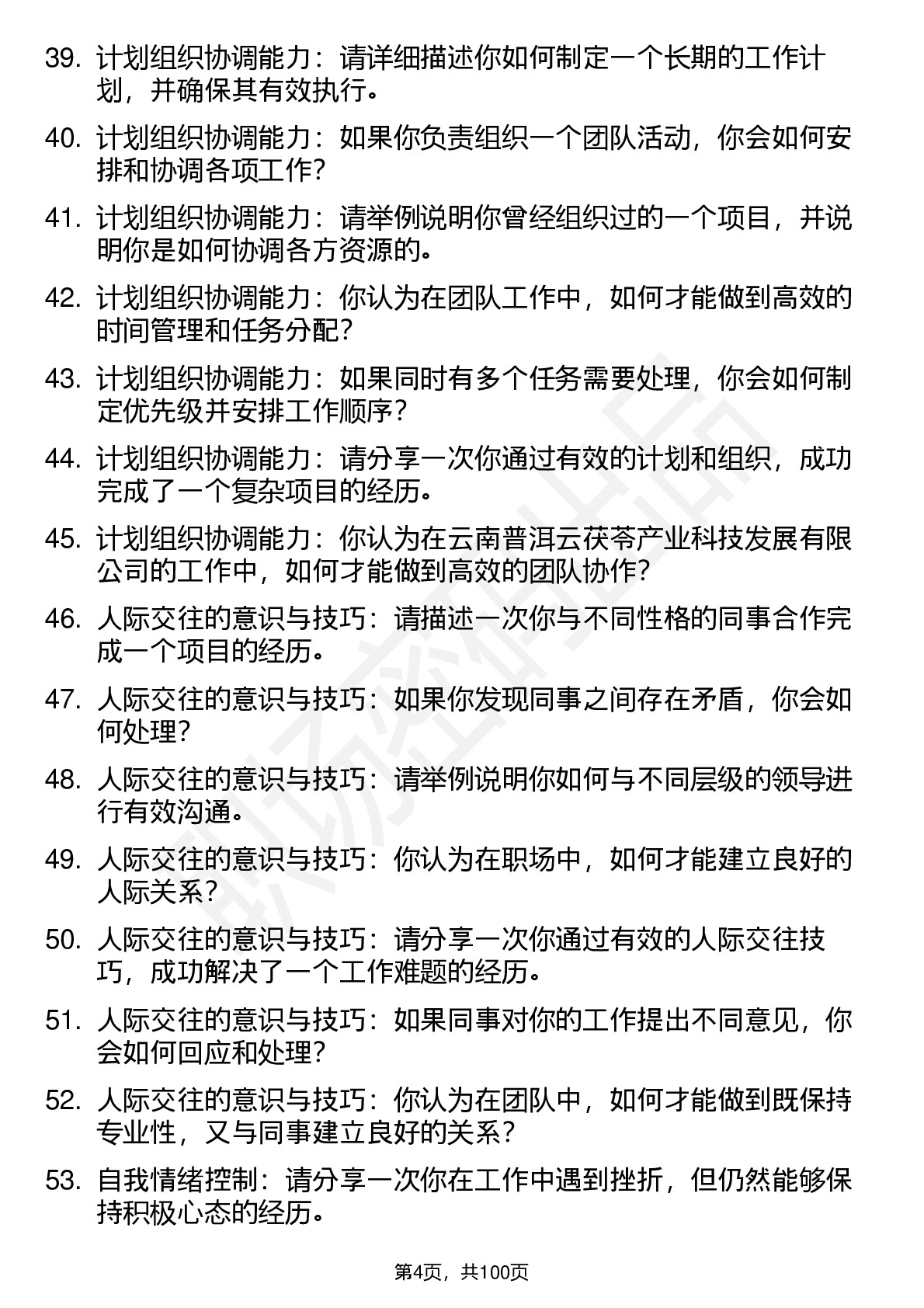 39. 计划组织协调能力：请详细描述你如何制定一个长期的工作计划，并确保其有效执行。

40. 计划组织协调能力：如果你负责组织一个团队活动，你会如何安排和协调各项工作？

41. 计划组织协调能力：请举例说明你曾经组织过的一个项目，并说明你是如何协调各方资源的。

42. 计划组织协调能力：你认为在团队工作中，如何才能做到高效的时间管理和任务分配？

43. 计划组织协调能力：如果同时有多个任务需要处理，你会如何制定优先级并安排工作顺序？

44. 计划组织协调能力：请分享一次你通过有效的计划和组织，成功完成了一个复杂项目的经历。

45. 计划组织协调能力：你认为在云南普洱云茯苓产业科技发展有限公司的工作中，如何才能做到高效的团队协作？

46. 人际交往的意识与技巧：请描述一次你与不同性格的同事合作完成一个项目的经历。

47. 人际交往的意识与技巧：如果你发现同事之间存在矛盾，你会如何处理？

48. 人际交往的意识与技巧：请举例说明你如何与不同层级的领导进行有效沟通。

49. 人际交往的意识与技巧：你认为在职场中，如何才能建立良好的人际关系？

50. 人际交往的意识与技巧：请分享一次你通过有效的人际交往技巧，成功解决了一个工作难题的经历。

51. 人际交往的意识与技巧：如果同事对你的工作提出不同意见，你会如何回应和处理？

52. 人际交往的意识与技巧：你认为在团队中，如何才能做到既保持专业性，又与同事建立良好的关系？

53. 自我情绪控制：请分享一次你在工作中遇到挫折，但仍然能够保持积极心态的经历。

第4页，共100页